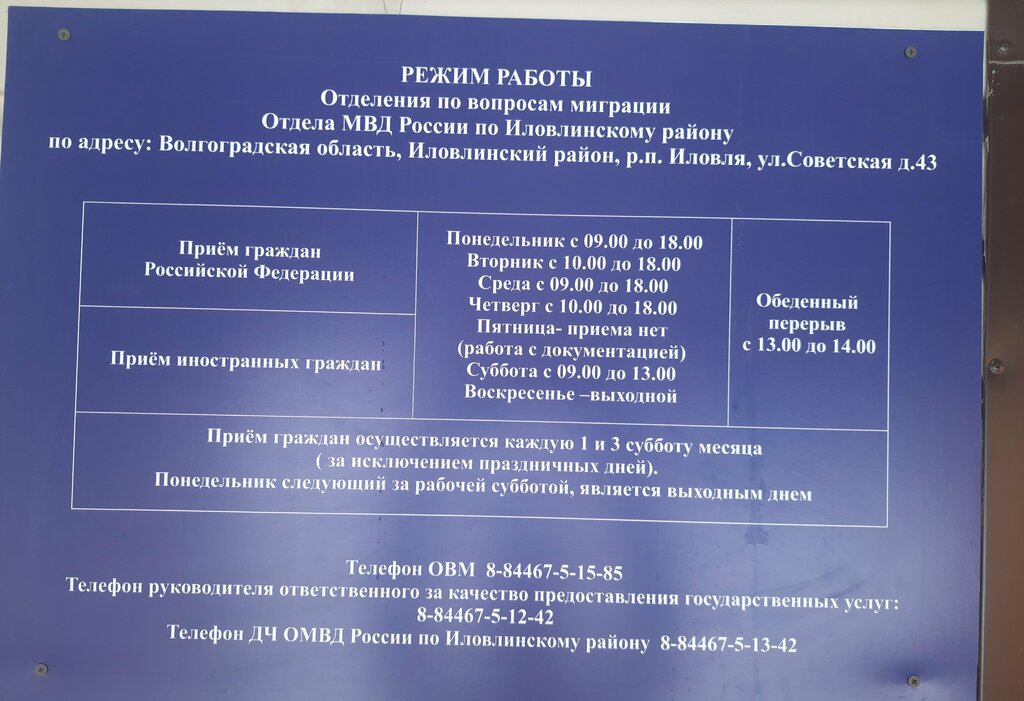 РЕЖИМ РАБОТЫ
Отделения по вопросам миграции
Отдела МВД России по Иловлинскому району
по адресу: Волгоградская область, Иловлинский район, р.п. Иловля, ул.Советская д.43

| Приём граждан Российской Федерации | Понедельник с 09.00 до 18.00 Вторник с 10.00 до 18.00 Среда с 09.00 до 18.00 Четверг с 10.00 до 18.00 Пятница- приема нет (работа с документацией) Суббота с 09.00 до 13.00 Воскресенье –выходной | Обеденный перерыв с 13.00 до 14.00 |
|---|---|---|
| Приём иностранных граждан | | |
| Приём граждан осуществляется каждую 1 и 3 субботу месяца ( за исключением праздничных дней). Понедельник следующий за рабочей субботой, является выходным днем | | |

Телефон ОВМ 8-84467-5-15-85
Телефон руководителя ответственного за качество предоставления государственных услуг: 8-84467-5-12-42
Телефон ДЧ ОМВД России по Иловлинскому району 8-84467-5-13-42